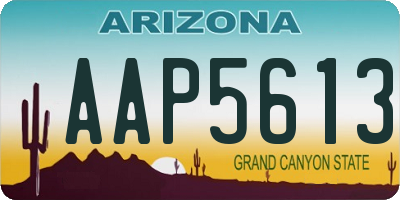 ARIZONA

AAP5613

GRAND CANYON STATE